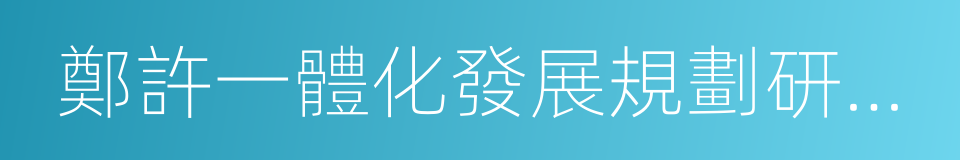 鄭許一體化發展規劃研...